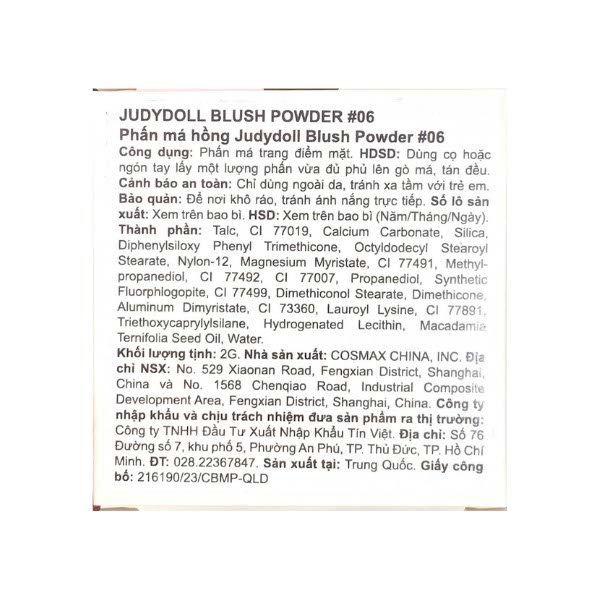 JUDYDOLL BLUSH POWDER #06
Phấn má hồng Judydoll Blush Powder #06

Công dụng: Phấn má trang điểm mặt. HDSD: Dùng cọ hoặc ngón tay lấy một lượng phấn vừa đủ phủ lên gò má, tán đều. Cảnh báo an toàn: Chỉ dùng ngoài da, tránh xa tầm với trẻ em. Bảo quản: Để nơi khô ráo, tránh ánh nắng trực tiếp. Số lô sản xuất: Xem trên bao bì. HSD: Xem trên bao bì (Năm/Tháng/Ngày). Thành phần: Talc, CI 77019, Calcium Carbonate, Silica, Diphenylsiloxy Phenyl Trimethicone, Octyldodecyl Stearoyl Stearate, Nylon-12, Magnesium Myristate, CI 77491, Methylpropanediol, CI 77492, CI 77007, Propanediol, Synthetic Fluorphlogopite, CI 77499, Dimethiconol Stearate, Dimethicone, Aluminum Dimyristate, CI 73360, Lauroyl Lysine, CI 77891, Triethoxycaprylylsilane, Hydrogenated Lecithin, Macadamia Ternifolia Seed Oil, Water.

Khối lượng tịnh: 2G. Nhà sản xuất: COSMAX CHINA, INC. Địa chỉ NSX: No. 529 Xiaonan Road, Fengxian District, Shanghai, China và No. 1568 Chenqiao Road, Industrial Composite Development Area, Fengxian District, Shanghai, China. Công ty nhập khẩu và chịu trách nhiệm đưa sản phẩm ra thị trường: Công ty TNHH Đầu Tư Xuất Nhập Khẩu Tín Việt. Địa chỉ: Số 76 Đường số 7, khu phố 5, Phường An Phú, TP. Thủ Đức, TP. Hồ Chí Minh. ĐT: 028.22367847. Sản xuất tại: Trung Quốc. Giấy công bố: 216190/23/CBMP-QLD